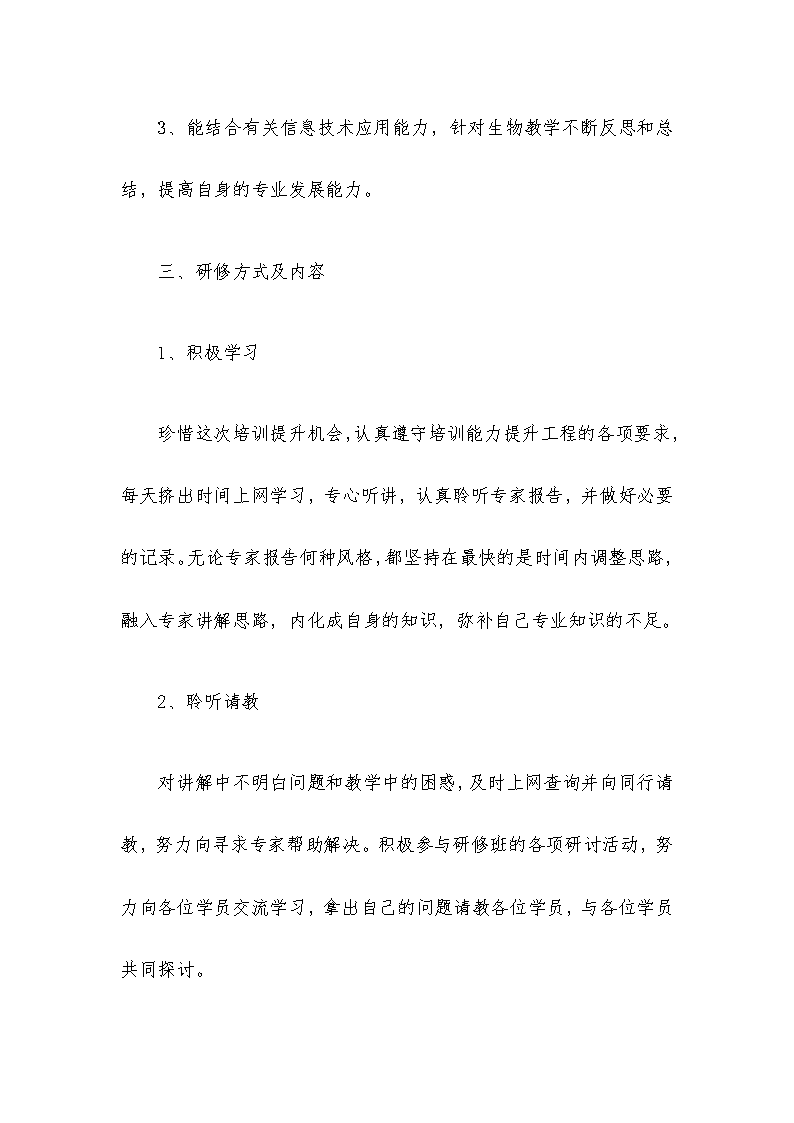 3、能结合有关信息技术应用能力，针对生物教学不断反思和总结，提高自身的专业发展能力。

三、研修方式及内容

1、积极学习

珍惜这次培训提升机会，认真遵守培训能力提升工程的各项要求，每天挤出时间上网学习，专心听讲，认真聆听专家报告，并做好必要的记录。无论专家报告何种风格，都坚持在最快的是时间内调整思路，融入专家讲解思路，内化成自身的知识，弥补自己专业知识的不足。

2、聆听请教

对讲解中不明白问题和教学中的困惑，及时上网查询并向同行请教，努力向寻求专家帮助解决。积极参与研修班的各项研讨活动，努力向各位学员交流学习，拿出自己的问题请教各位学员，与各位学员共同探讨。